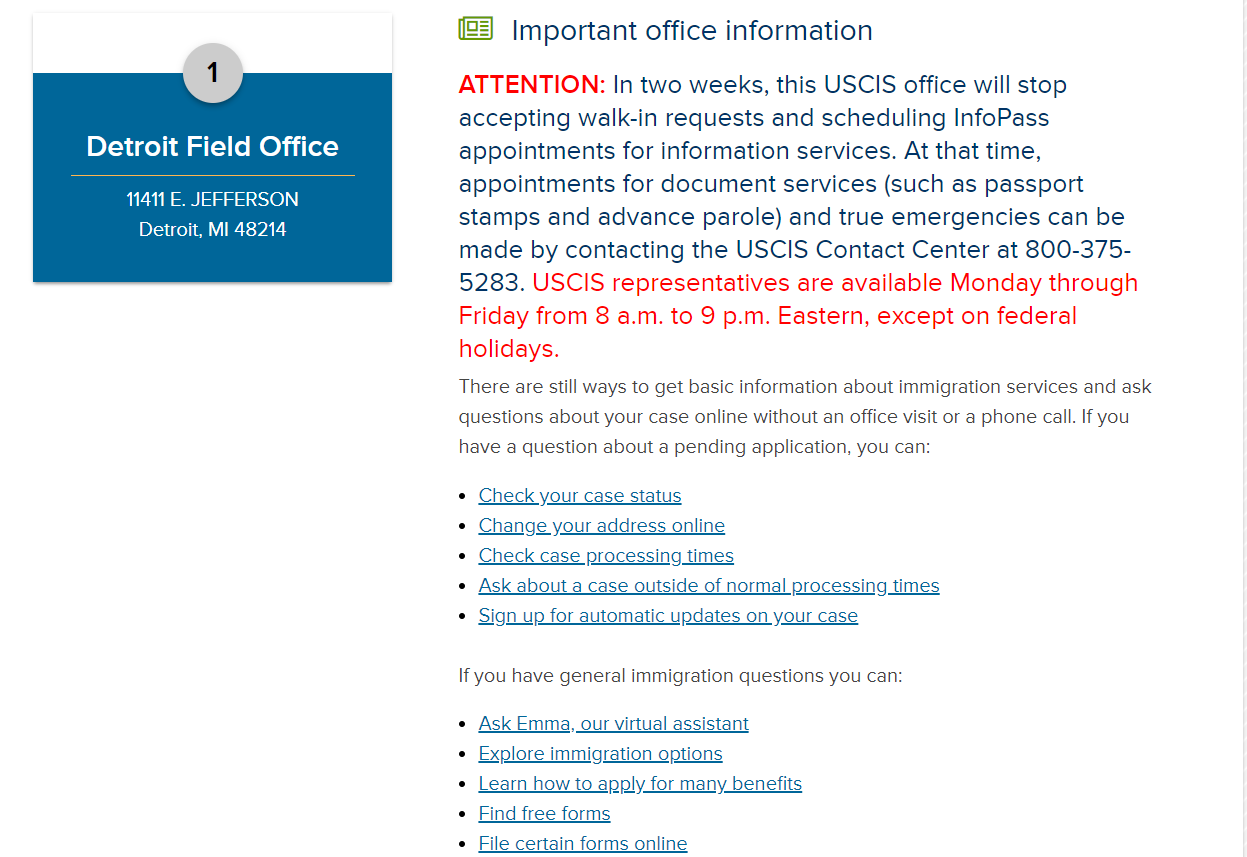 1

Detroit Field Office

11411 E. JEFFERSON
Detroit, MI 48214

Important office information

ATTENTION: In two weeks, this USCIS office will stop accepting walk-in requests and scheduling InfoPass appointments for information services. At that time, appointments for document services (such as passport stamps and advance parole) and true emergencies can be made by contacting the USCIS Contact Center at 800-375-5283. USCIS representatives are available Monday through Friday from 8 a.m. to 9 p.m. Eastern, except on federal holidays.

There are still ways to get basic information about immigration services and ask questions about your case online without an office visit or a phone call. If you have a question about a pending application, you can:

- Check your case status
- Change your address online
- Check case processing times
- Ask about a case outside of normal processing times
- Sign up for automatic updates on your case

If you have general immigration questions you can:

- Ask Emma, our virtual assistant
- Explore immigration options
- Learn how to apply for many benefits
- Find free forms
- File certain forms online